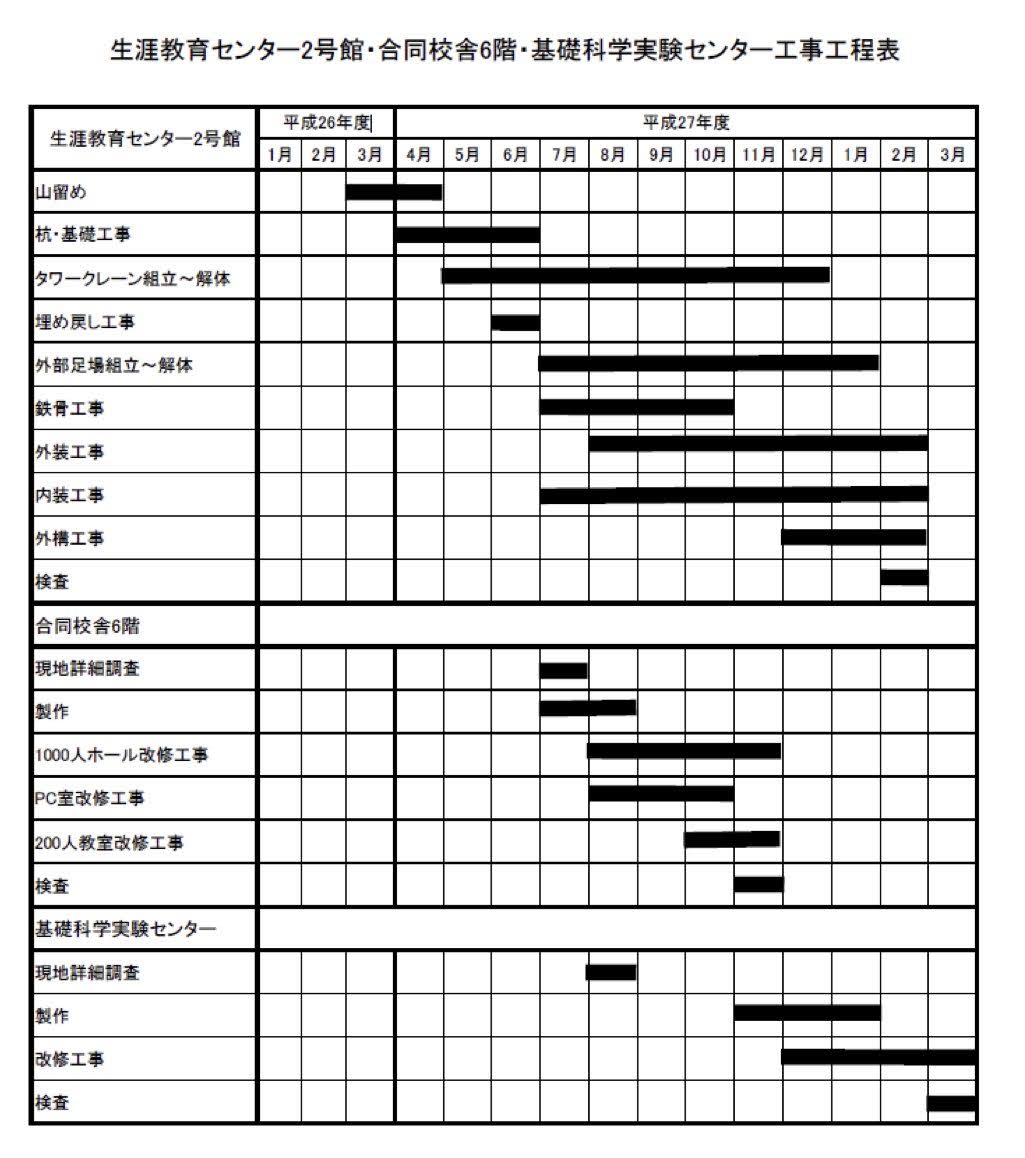 生涯教育センター2号館・合同校舎6階・基礎科学実験センター工事工程表

| 生涯教育センター2号館 | 平成26年度 | | | 平成27年度 | | | | | | | | | | | |
|---|---|---|---|---|---|---|---|---|---|---|---|---|---|---|---|
| | 1月 | 2月 | 3月 | 4月 | 5月 | 6月 | 7月 | 8月 | 9月 | 10月 | 11月 | 12月 | 1月 | 2月 | 3月 |
| 山留め | | | | | | | | | | | | | | | |
| 杭・基礎工事 | | | | | | | | | | | | | | | |
| タワークレーン組立～解体 | | | | | | | | | | | | | | | |
| 埋め戻し工事 | | | | | | | | | | | | | | | |
| 外部足場組立～解体 | | | | | | | | | | | | | | | |
| 鉄骨工事 | | | | | | | | | | | | | | | |
| 外装工事 | | | | | | | | | | | | | | | |
| 内装工事 | | | | | | | | | | | | | | | |
| 外構工事 | | | | | | | | | | | | | | | |
| 検査 | | | | | | | | | | | | | | | |
| 合同校舎6階 | | | | | | | | | | | | | | | |
| 現地詳細調査 | | | | | | | | | | | | | | | |
| 製作 | | | | | | | | | | | | | | | |
| 1000人ホール改修工事 | | | | | | | | | | | | | | | |
| PC室改修工事 | | | | | | | | | | | | | | | |
| 200人教室改修工事 | | | | | | | | | | | | | | | |
| 検査 | | | | | | | | | | | | | | | |
| 基礎科学実験センター | | | | | | | | | | | | | | | |
| 現地詳細調査 | | | | | | | | | | | | | | | |
| 製作 | | | | | | | | | | | | | | | |
| 改修工事 | | | | | | | | | | | | | | | |
| 検査 | | | | | | | | | | | | | | | |